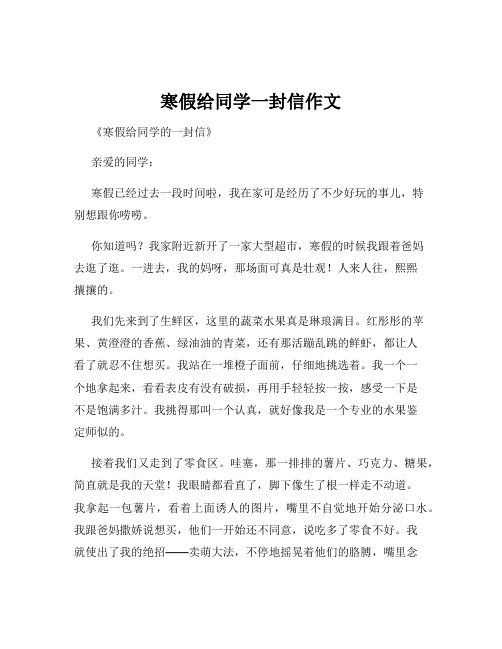 寒假给同学一封信作文

《寒假给同学的一封信》

亲爱的同学：

寒假已经过去一段时间啦，我在家可是经历了不少好玩的事儿，特别想跟你唠唠。

你知道吗？我家附近新开了一家大型超市，寒假的时候我跟着爸妈去逛了逛。一进去，我的妈呀，那场面可真是壮观！人来人往，熙熙攘攘的。

我们先来到了生鲜区，这里的蔬菜水果真是琳琅满目。红彤彤的苹果、黄澄澄的香蕉、绿油油的青菜，还有那活蹦乱跳的鲜虾，都让人看了就忍不住想买。我站在一堆橙子面前，仔细地挑选着。我一个一个地拿起来，看看表皮有没有破损，再用手轻轻按一按，感受一下是不是饱满多汁。我挑得那叫一个认真，就好像我是一个专业的水果鉴定师似的。

接着我们又走到了零食区。哇塞，那一排排的薯片、巧克力、糖果，简直就是我的天堂！我眼睛都看直了，脚下像生了根一样走不动道。我拿起一包薯片，看着上面诱人的图片，嘴里不自觉地开始分泌口水。我跟爸妈撒娇说想买，他们一开始还不同意，说吃多了零食不好。我就使出了我的绝招——卖萌大法，不停地摇晃着他们的胳膊，嘴里念